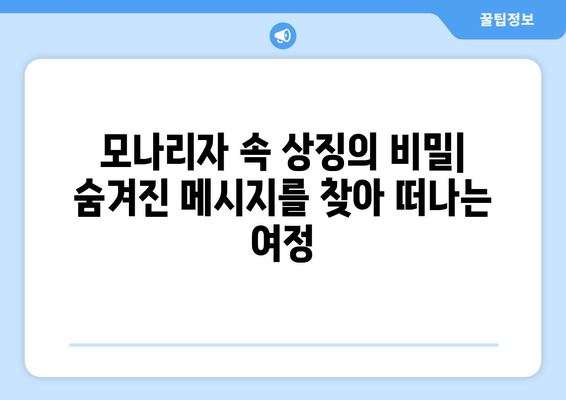 꿀팁정보

모나리자 속 상징의 비밀| 숨겨진 메시지를 찾아 떠나는 여정